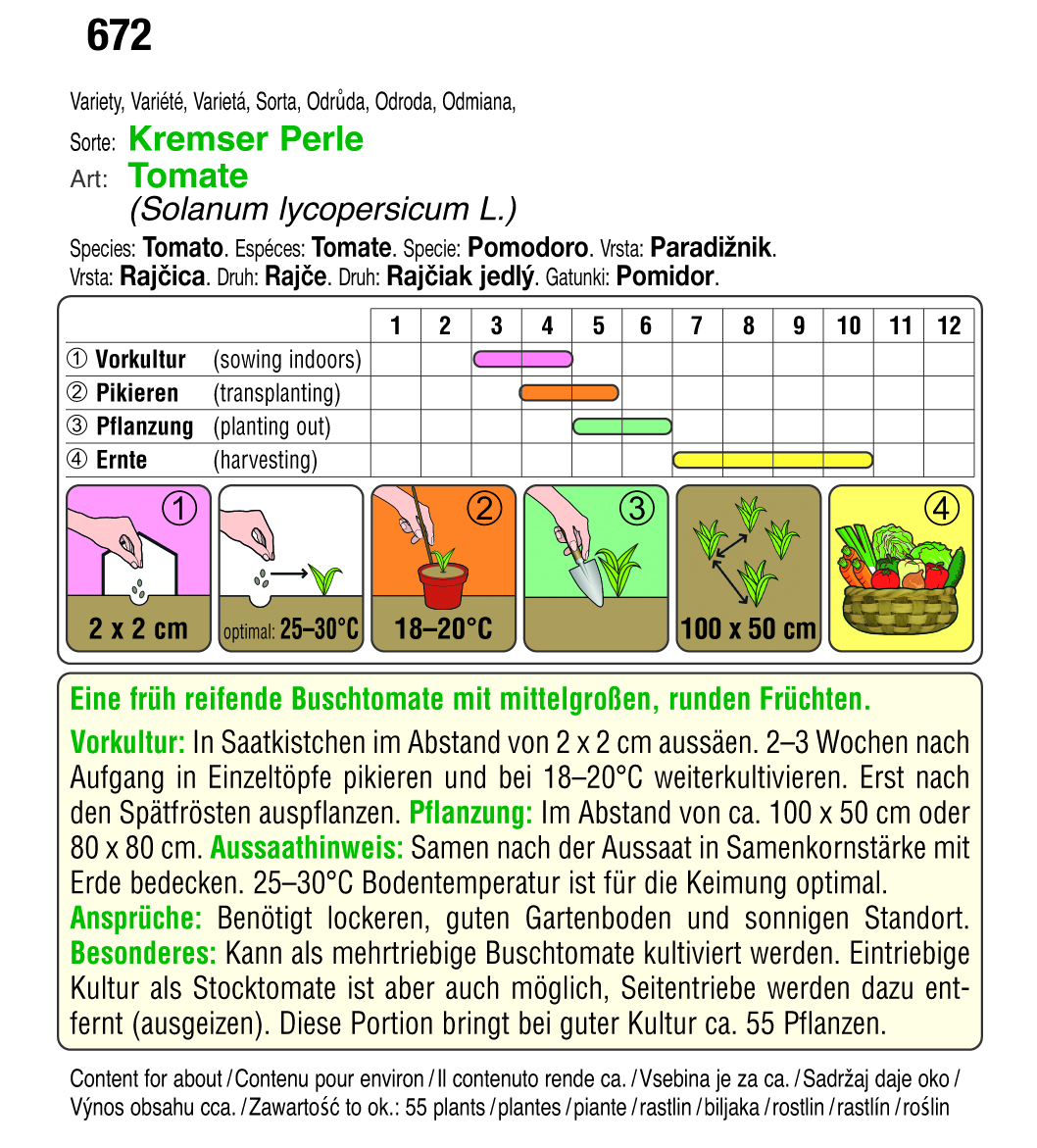 672

Variety, Variété, Varietá, Sorta, Odrůda, Odroda, Odmiana,
Sorte: Kremser Perle
Art: Tomate
(Solanum lycopersicum L.)

Species: Tomato. Espéces: Tomate. Specie: Pomodoro. Vrsta: Paradižnik.
Vrsta: Rajčica. Druh: Rajče. Druh: Rajčiak jedlý. Gatunki: Pomidor.

| | 1 | 2 | 3 | 4 | 5 | 6 | 7 | 8 | 9 | 10 | 11 | 12 |
|---|---|---|---|---|---|---|---|---|---|---|---|---|
| ① Vorkultur (sowing indoors) | | | | | | | | | | | | |
| ② Pikieren (transplanting) | | | | | | | | | | | | |
| ③ Pflanzung (planting out) | | | | | | | | | | | | |
| ④ Ernte (harvesting) | | | | | | | | | | | | |

① 2 x 2 cm
optimal: 25–30°C
② 18–20°C
③
100 x 50 cm
④

Eine früh reifende Buschtomate mit mittelgroßen, runden Früchten.
Vorkultur: In Saatkistchen im Abstand von 2 x 2 cm aussäen. 2–3 Wochen nach Aufgang in Einzeltöpfe pikieren und bei 18–20°C weiterkultivieren. Erst nach den Spätfrösten auspflanzen. Pflanzung: Im Abstand von ca. 100 x 50 cm oder 80 x 80 cm. Aussaathinweis: Samen nach der Aussaat in Samenkornstärke mit Erde bedecken. 25–30°C Bodentemperatur ist für die Keimung optimal. Ansprüche: Benötigt lockeren, guten Gartenboden und sonnigen Standort. Besonderes: Kann als mehrtriebige Buschtomate kultiviert werden. Eintriebige Kultur als Stocktomate ist aber auch möglich, Seitentriebe werden dazu entfernt (ausgeizen). Diese Portion bringt bei guter Kultur ca. 55 Pflanzen.

Content for about / Contenu pour environ / Il contenuto rende ca. / Vsebina je za ca. / Sadržaj daje oko / Výnos obsahu cca. / Zawartość to ok.: 55 plants / plantes / piante / rastlin / biljaka / rostlin / rastlín / roślin